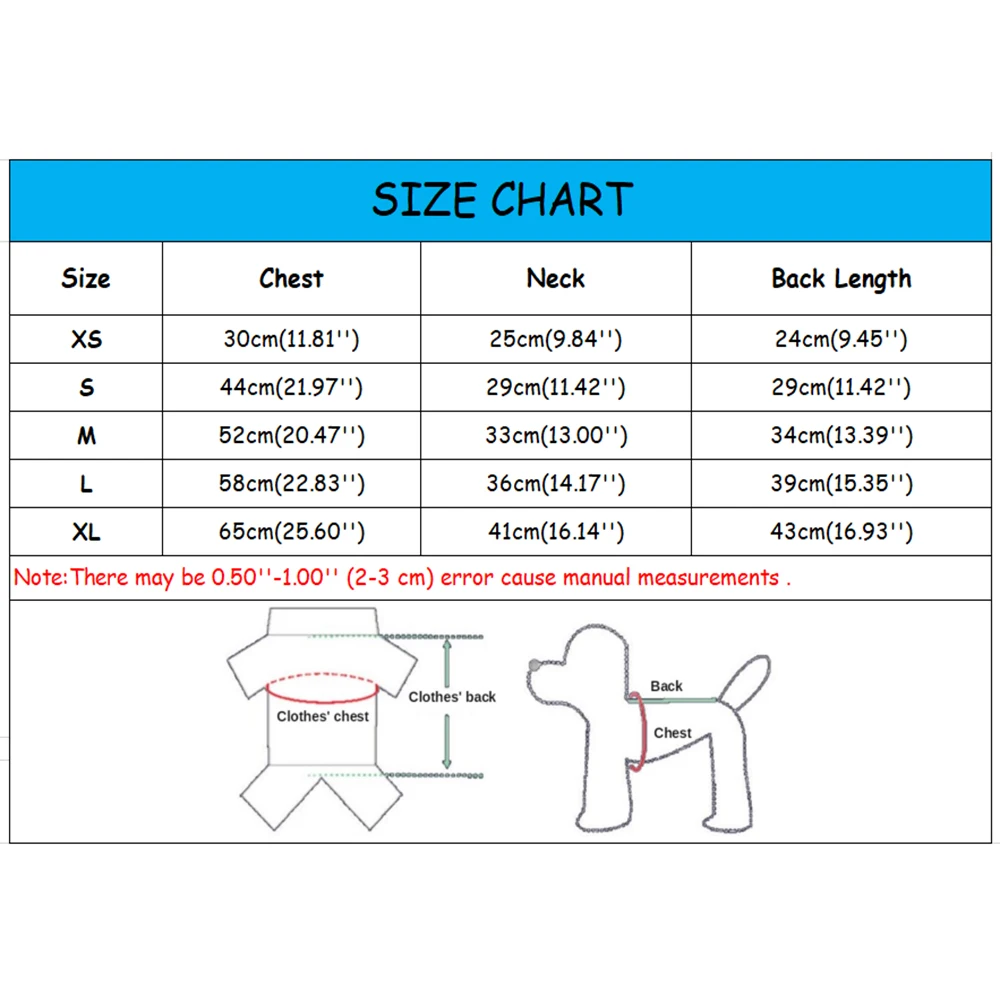 SIZE CHART

| Size | Chest | Neck | Back Length |
|---|---|---|---|
| XS | 30cm(11.81'') | 25cm(9.84'') | 24cm(9.45'') |
| S | 44cm(21.97'') | 29cm(11.42'') | 29cm(11.42'') |
| M | 52cm(20.47'') | 33cm(13.00'') | 34cm(13.39'') |
| L | 58cm(22.83'') | 36cm(14.17'') | 39cm(15.35'') |
| XL | 65cm(25.60'') | 41cm(16.14'') | 43cm(16.93'') |

Note:There may be 0.50''-1.00'' (2-3 cm) error cause manual measurements .

Clothes' chest
Clothes' back
Back
Chest